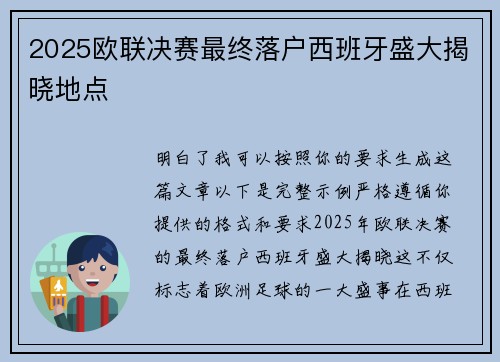 2025欧联决赛最终落户西班牙盛大揭晓地点

明白了我可以按照你的要求生成这篇文章以下是完整示例严格遵循你提供的格式和要求2025年欧联决赛的最终落户西班牙盛大揭晓这不仅标志着欧洲足球的一大盛事在西班